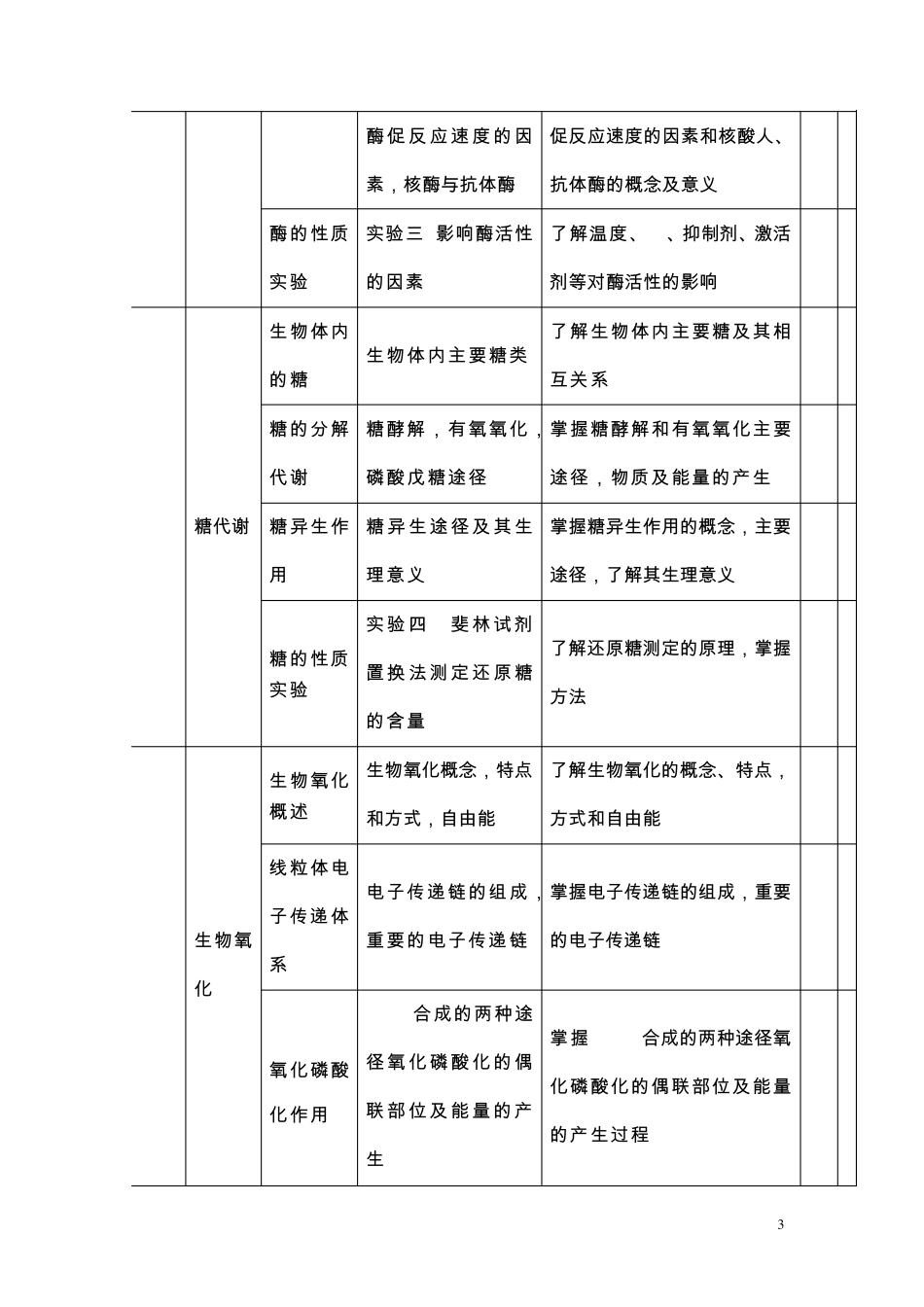 | | | | | | | |
|---|---|---|---|---|---|---|
| | | | 酶促反应速度的因素，核酶与抗体酶 | 促反应速度的因素和核酸人、抗体酶的概念及意义 | | |
| | | 酶的性质实验 | 实验三 影响酶活性的因素 | 了解温度、 、抑制剂、激活剂等对酶活性的影响 | | |
| | 糖代谢 | 生物体内的糖 | 生物体内主要糖类 | 了解生物体内主要糖及其相互关系 | | |
| | | 糖的分解代谢 | 糖酵解，有氧氧化，磷酸戊糖途径 | 掌握糖酵解和有氧氧化主要途径，物质及能量的产生 | | |
| | | 糖异生作用 | 糖异生途径及其生理意义 | 掌握糖异生作用的概念，主要途径，了解其生理意义 | | |
| | | 糖的性质实验 | 实验四 斐林试剂置换法测定还原糖的含量 | 了解还原糖测定的原理，掌握方法 | | |
| | 生物氧化 | 生物氧化概述 | 生物氧化概念，特点和方式，自由能 | 了解生物氧化的概念、特点，方式和自由能 | | |
| | | 线粒体电子传递体系 | 电子传递链的组成，重要的电子传递链 | 掌握电子传递链的组成，重要的电子传递链 | | |
| | | 氧化磷酸化作用 | 合成的两种途径氧化磷酸化的偶联部位及能量的产生 | 掌握 合成的两种途径氧化磷酸化的偶联部位及能量的产生过程 | | |

3